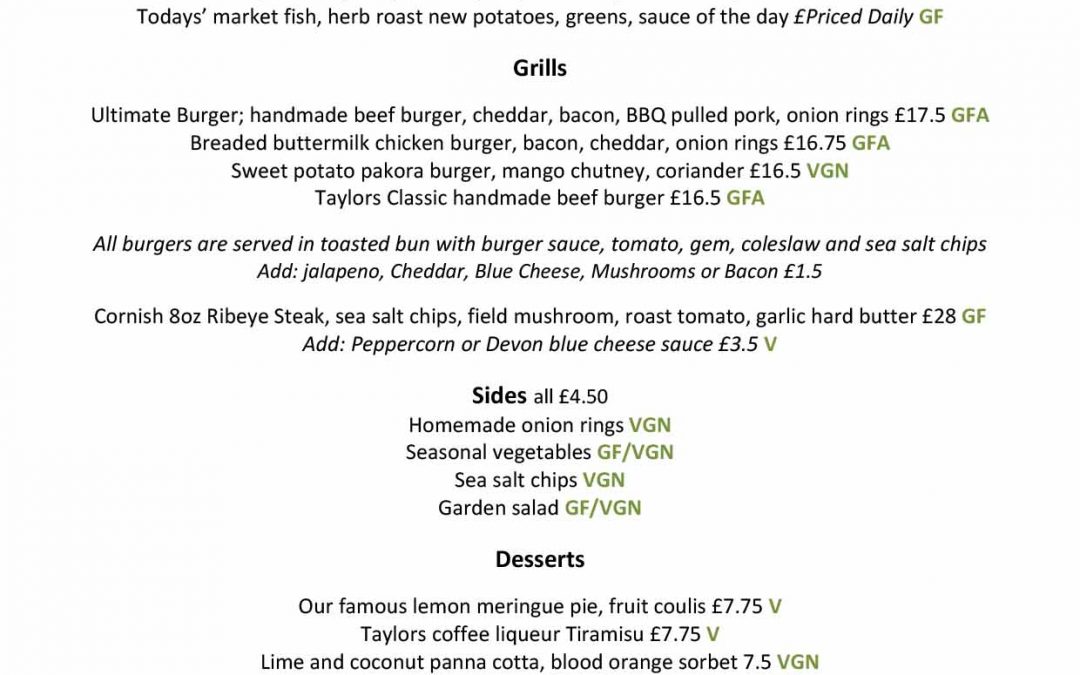 Todays' market fish, herb roast new potatoes, greens, sauce of the day £Priced Daily GF

Grills

Ultimate Burger; handmade beef burger, cheddar, bacon, BBQ pulled pork, onion rings £17.5 GFA
Breaded buttermilk chicken burger, bacon, cheddar, onion rings £16.75 GFA
Sweet potato pakora burger, mango chutney, coriander £16.5 VGN
Taylors Classic handmade beef burger £16.5 GFA

All burgers are served in toasted bun with burger sauce, tomato, gem, coleslaw and sea salt chips
Add: jalapeno, Cheddar, Blue Cheese, Mushrooms or Bacon £1.5

Cornish 8oz Ribeye Steak, sea salt chips, field mushroom, roast tomato, garlic hard butter £28 GF
Add: Peppercorn or Devon blue cheese sauce £3.5 V

Sides all £4.50
Homemade onion rings VGN
Seasonal vegetables GF/VGN
Sea salt chips VGN
Garden salad GF/VGN

Desserts

Our famous lemon meringue pie, fruit coulis £7.75 V
Taylors coffee liqueur Tiramisu £7.75 V
Lime and coconut panna cotta, blood orange sorbet 7.5 VGN